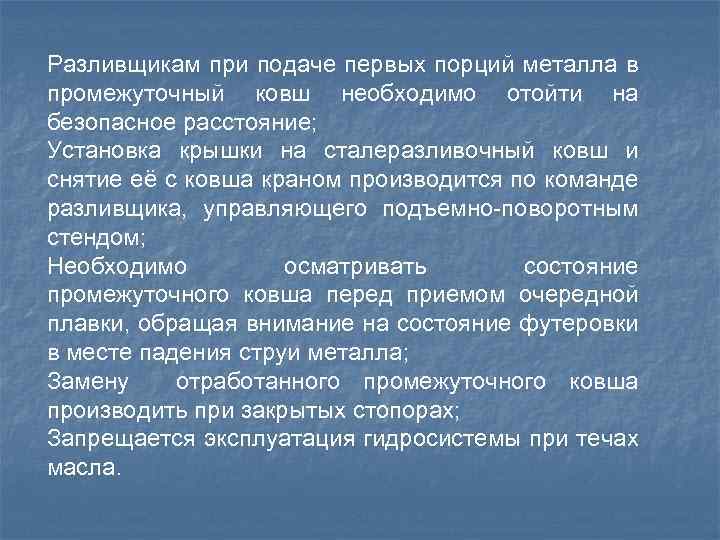 Разливщикам при подаче первых порций металла в промежуточный ковш необходимо отойти на безопасное расстояние;
Установка крышки на сталеразливочный ковш и снятие её с ковша краном производится по команде разливщика, управляющего подъемно-поворотным стендом;
Необходимо осматривать состояние промежуточного ковша перед приемом очередной плавки, обращая внимание на состояние футеровки в месте падения струи металла;
Замену отработанного промежуточного ковша производить при закрытых стопорах;
Запрещается эксплуатация гидросистемы при течах масла.